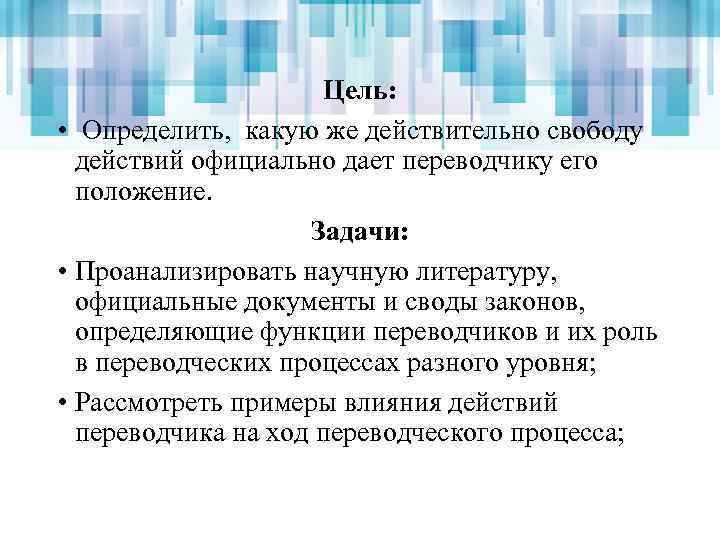 Цель:

• Определить, какую же действительно свободу действий официально дает переводчику его положение.

Задачи:

• Проанализировать научную литературу, официальные документы и своды законов, определяющие функции переводчиков и их роль в переводческих процессах разного уровня;

• Рассмотреть примеры влияния действий переводчика на ход переводческого процесса;